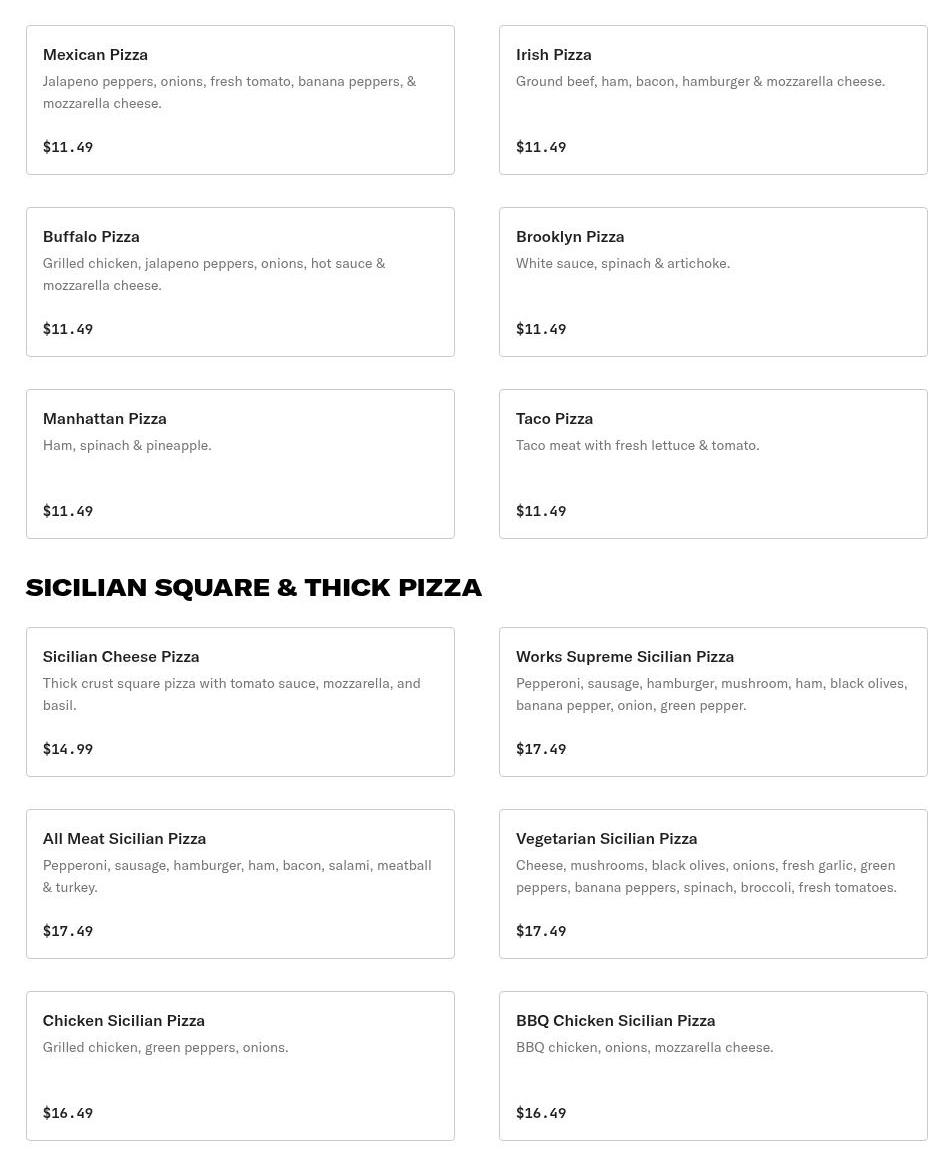 Mexican Pizza
Jalapeno peppers, onions, fresh tomato, banana peppers, & mozzarella cheese.
$11.49

Irish Pizza
Ground beef, ham, bacon, hamburger & mozzarella cheese.
$11.49

Buffalo Pizza
Grilled chicken, jalapeno peppers, onions, hot sauce & mozzarella cheese.
$11.49

Brooklyn Pizza
White sauce, spinach & artichoke.
$11.49

Manhattan Pizza
Ham, spinach & pineapple.
$11.49

Taco Pizza
Taco meat with fresh lettuce & tomato.
$11.49

SICILIAN SQUARE & THICK PIZZA

Sicilian Cheese Pizza
Thick crust square pizza with tomato sauce, mozzarella, and basil.
$14.99

Works Supreme Sicilian Pizza
Pepperoni, sausage, hamburger, mushroom, ham, black olives, banana pepper, onion, green pepper.
$17.49

All Meat Sicilian Pizza
Pepperoni, sausage, hamburger, ham, bacon, salami, meatball & turkey.
$17.49

Vegetarian Sicilian Pizza
Cheese, mushrooms, black olives, onions, fresh garlic, green peppers, banana peppers, spinach, broccoli, fresh tomatoes.
$17.49

Chicken Sicilian Pizza
Grilled chicken, green peppers, onions.
$16.49

BBQ Chicken Sicilian Pizza
BBQ chicken, onions, mozzarella cheese.
$16.49